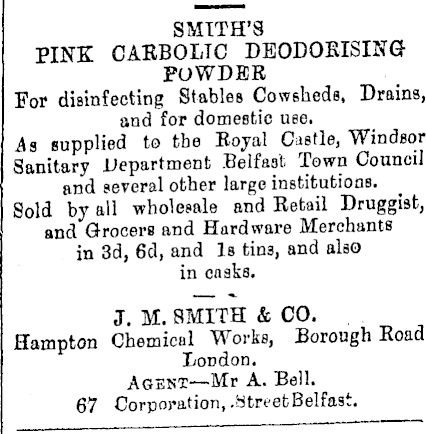 SMITH'S
PINK CARBOLIC DEODORISING
POWDER

For disinfecting Stables Cowsheds, Drains, and for domestic use.
As supplied to the Royal Castle, Windsor Sanitary Department Belfast Town Council and several other large institutions.
Sold by all wholesale and Retail Druggist, and Grocers and Hardware Merchants in 3d, 6d, and 1s tins, and also in casks.

J. M. SMITH & CO.
Hampton Chemical Works, Borough Road London.
AGENT—Mr A. Bell.
67 Corporation, Street Belfast.